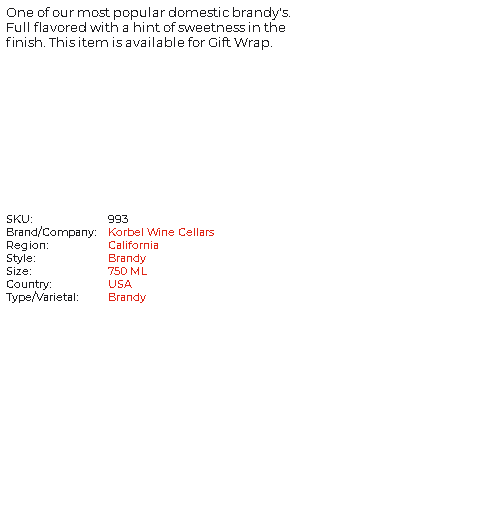 One of our most popular domestic brandy's. Full flavored with a hint of sweetness in the finish. This item is available for Gift Wrap.

SKU: 993
Brand/Company: Korbel Wine Cellars
Region: California
Style: Brandy
Size: 750 ML
Country: USA
Type/Varietal: Brandy